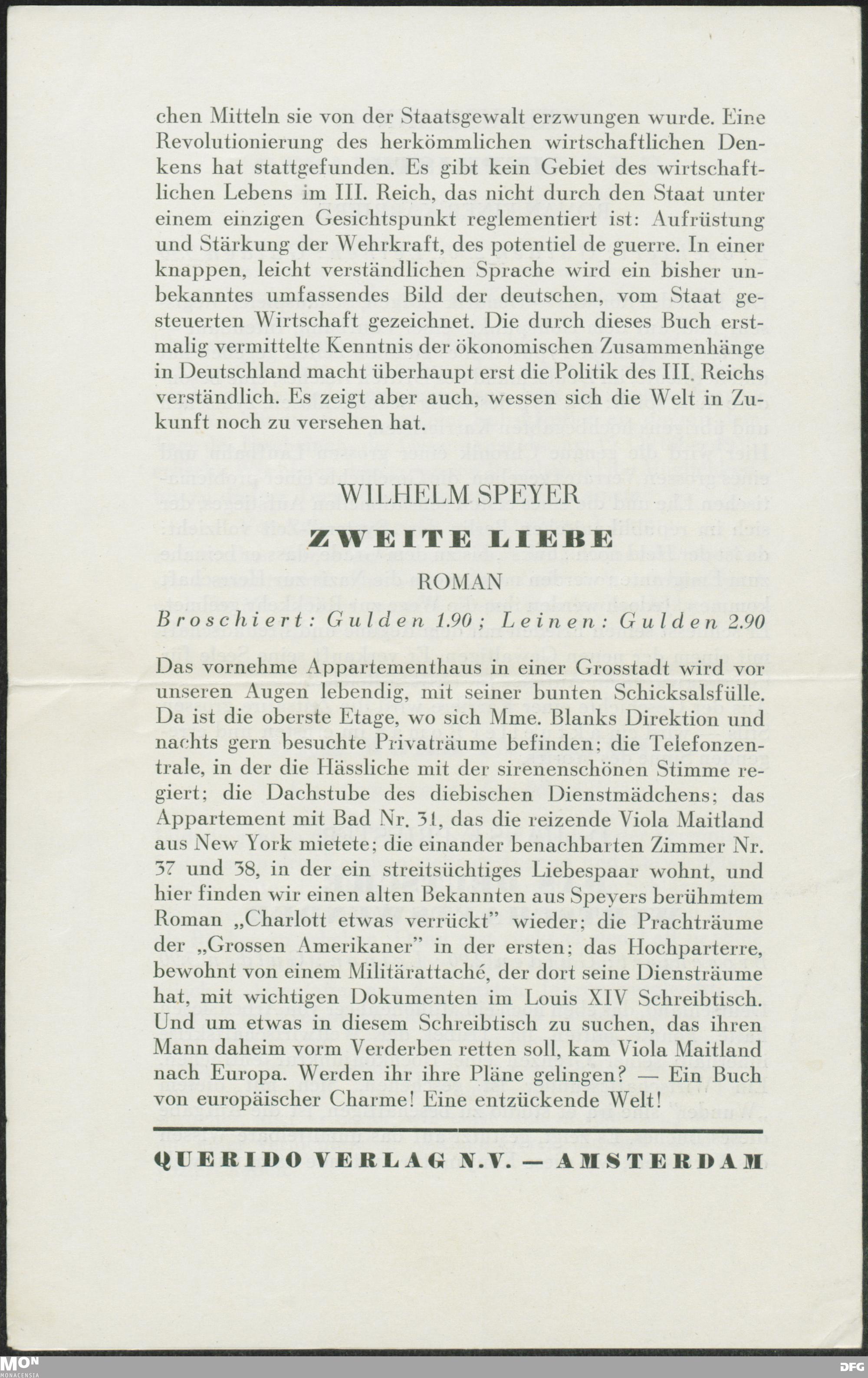 chen Mitteln sie von der Staatsgewalt erzwungen wurde. Eine Revolutionierung des herkömmlichen wirtschaftlichen Denkens hat stattgefunden. Es gibt kein Gebiet des wirtschaftlichen Lebens im III. Reich, das nicht durch den Staat unter einem einzigen Gesichtspunkt reglementiert ist: Aufrüstung und Stärkung der Wehrkraft, des potentiel de guerre. In einer knappen, leicht verständlichen Sprache wird ein bisher unbekanntes umfassendes Bild der deutschen, vom Staat gesteuerten Wirtschaft gezeichnet. Die durch dieses Buch erstmalig vermittelte Kenntnis der ökonomischen Zusammenhänge in Deutschland macht überhaupt erst die Politik des III. Reichs verständlich. Es zeigt aber auch, wessen sich die Welt in Zukunft noch zu versehen hat.

WILHELM SPEYER

ZWEITE LIEBE

ROMAN

Broschiert: Gulden 1.90; Leinen: Gulden 2.90

Das vornehme Appartementhaus in einer Grosstadt wird vor unseren Augen lebendig, mit seiner bunten Schicksalsfülle. Da ist die oberste Etage, wo sich Mme. Blanks Direktion und nachts gern besuchte Privaträume befinden; die Telefonzentrale, in der die Hässliche mit der sirenenschönen Stimme regiert; die Dachstube des diebischen Dienstmädchens; das Appartement mit Bad Nr. 31, das die reizende Viola Maitland aus New York mietete; die einander benachbarten Zimmer Nr. 37 und 38, in der ein streitsüchtiges Liebespaar wohnt, und hier finden wir einen alten Bekannten aus Speyers berühmtem Roman „Charlott etwas verrückt" wieder; die Prachträume der „Grossen Amerikaner" in der ersten; das Hochparterre, bewohnt von einem Militärattaché, der dort seine Diensträume hat, mit wichtigen Dokumenten im Louis XIV Schreibtisch. Und um etwas in diesem Schreibtisch zu suchen, das ihren Mann daheim vorm Verderben retten soll, kam Viola Maitland nach Europa. Werden ihr ihre Pläne gelingen? — Ein Buch von europäischer Charme! Eine entzückende Welt!

QUERIDO VERLAG N.V. — AMSTERDAM

MON MONACENSIA

DFG